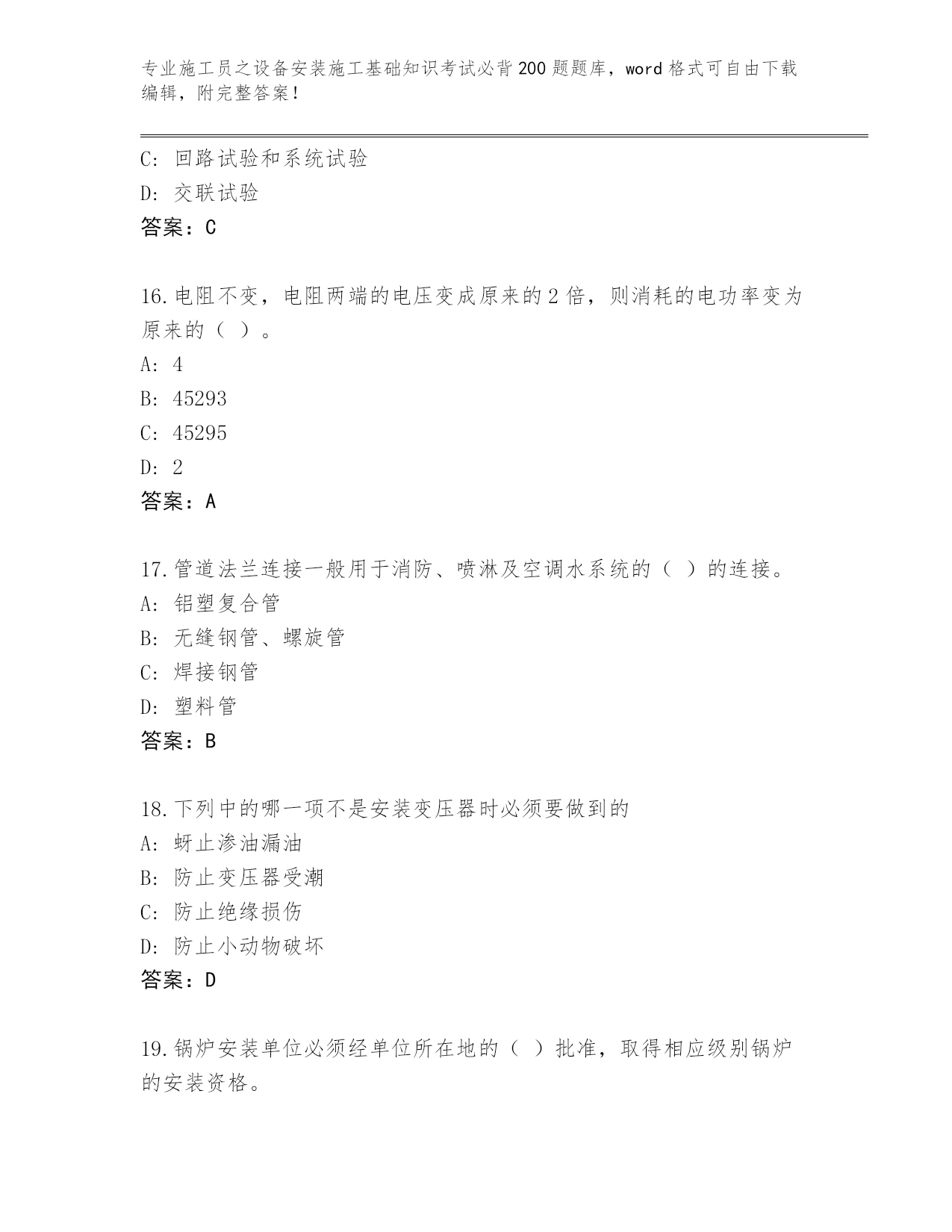 专业施工员之设备安装施工基础知识考试必背200题题库，word格式可自由下载编辑，附完整答案！

C: 回路试验和系统试验
D: 交联试验
答案：C

16.电阻不变，电阻两端的电压变成原来的2倍，则消耗的电功率变为原来的（ ）。
A: 4
B: 45293
C: 45295
D: 2
答案：A

17.管道法兰连接一般用于消防、喷淋及空调水系统的（ ）的连接。
A: 铝塑复合管
B: 无缝钢管、螺旋管
C: 焊接钢管
D: 塑料管
答案：B

18.下列中的哪一项不是安装变压器时必须要做到的
A: 蚜止渗油漏油
B: 防止变压器受潮
C: 防止绝缘损伤
D: 防止小动物破坏
答案：D

19.锅炉安装单位必须经单位所在地的（ ）批准，取得相应级别锅炉的安装资格。